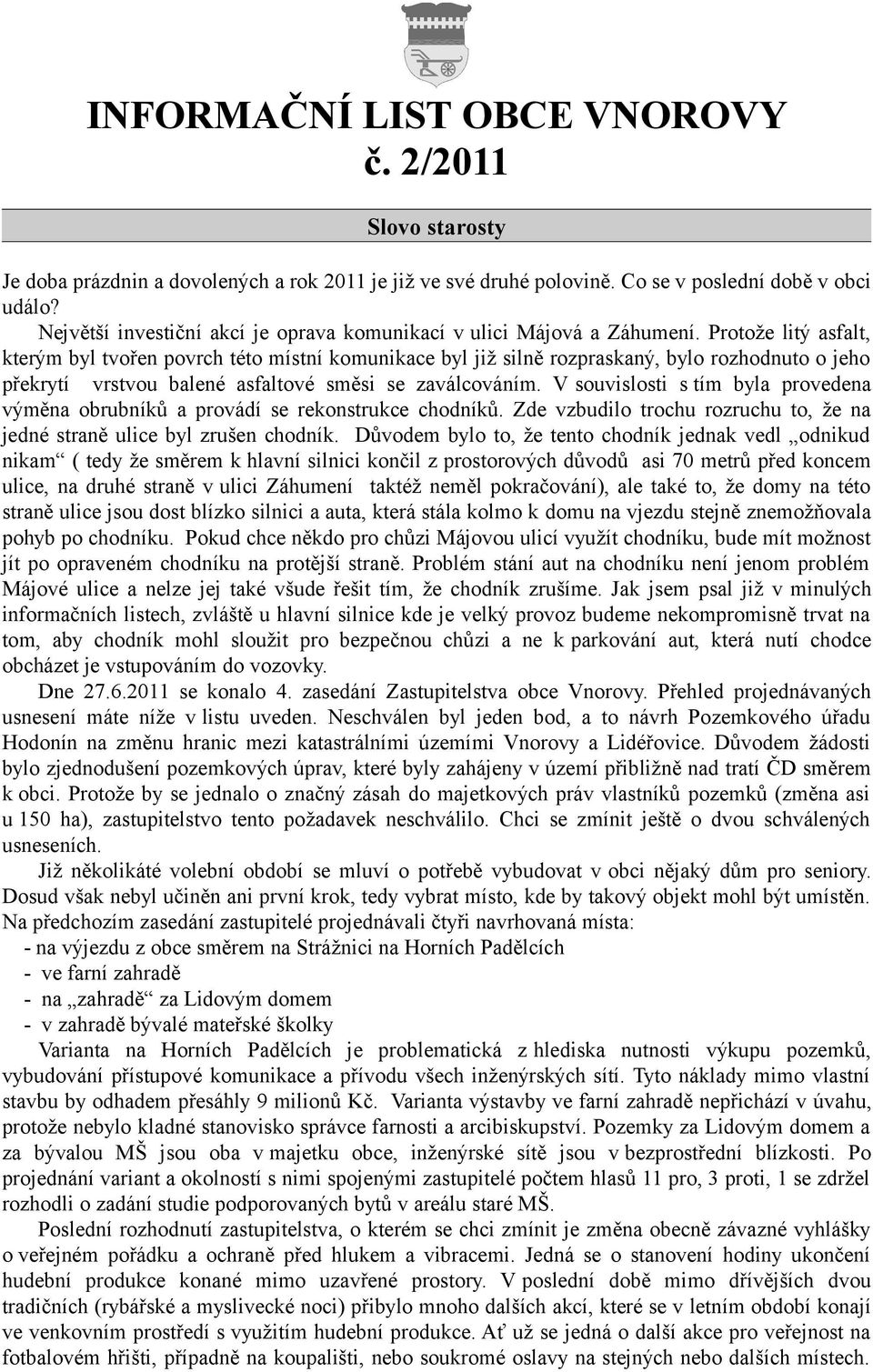 INFORMAČNÍ LIST OBCE VNOROVY
č. 2/2011

Slovo starosty

Je doba prázdnin a dovolených a rok 2011 je již ve své druhé polovině. Co se v poslední době v obci událo?

Největší investiční akcí je oprava komunikací v ulici Májová a Záhumení. Protože litý asfalt, kterým byl tvořen povrch této místní komunikace byl již silně rozpraskaný, bylo rozhodnuto o jeho překrytí vrstvou balené asfaltové směsi se zaválcováním. V souvislosti s tím byla provedena výměna obrubníků a provádí se rekonstrukce chodníků. Zde vzbudilo trochu rozruchu to, že na jedné straně ulice byl zrušen chodník. Důvodem bylo to, že tento chodník jednak vedl „odnikud nikam“ ( tedy že směrem k hlavní silnici končil z prostorových důvodů asi 70 metrů před koncem ulice, na druhé straně v ulici Záhumení taktéž neměl pokračování), ale také to, že domy na této straně ulice jsou dost blízko silnici a auta, která stála kolmo k domu na vjezdu stejně znemožňovala pohyb po chodníku. Pokud chce někdo pro chůzi Májovou ulicí využít chodníku, bude mít možnost jít po opraveném chodníku na protější straně. Problém stání aut na chodníku není jenom problém Májové ulice a nelze jej také všude řešit tím, že chodník zrušíme. Jak jsem psal již v minulých informačních listech, zvláště u hlavní silnice kde je velký provoz budeme nekompromisně trvat na tom, aby chodník mohl sloužit pro bezpečnou chůzi a ne k parkování aut, která nutí chodce obcházet je vstupováním do vozovky.

Dne 27.6.2011 se konalo 4. zasedání Zastupitelstva obce Vnorovy. Přehled projednávaných usnesení máte níže v listu uveden. Neschválen byl jeden bod, a to návrh Pozemkového úřadu Hodonín na změnu hranic mezi katastrálními územími Vnorovy a Lidéřovice. Důvodem žádosti bylo zjednodušení pozemkových úprav, které byly zahájeny v území přibližně nad tratí ČD směrem k obci. Protože by se jednalo o značný zásah do majetkových práv vlastníků pozemků (změna asi u 150 ha), zastupitelstvo tento požadavek neschválilo. Chci se zmínit ještě o dvou schválených usneseních.

Již několikáté volební období se mluví o potřebě vybudovat v obci nějaký dům pro seniory. Dosud však nebyl učiněn ani první krok, tedy vybrat místo, kde by takový objekt mohl být umístěn. Na předchozím zasedání zastupitelé projednávali čtyři navrhovaná místa:
- na výjezdu z obce směrem na Strážnici na Horních Padělcích
- ve farní zahradě
- na „zahradě“ za Lidovým domem
- v zahradě bývalé mateřské školky

Varianta na Horních Padělcích je problematická z hlediska nutnosti výkupu pozemků, vybudování přístupové komunikace a přívodu všech inženýrských sítí. Tyto náklady mimo vlastní stavbu by odhadem přesáhly 9 milionů Kč. Varianta výstavby ve farní zahradě nepřichází v úvahu, protože nebylo kladné stanovisko správce farnosti a arcibiskupství. Pozemky za Lidovým domem a za bývalou MŠ jsou oba v majetku obce, inženýrské sítě jsou v bezprostřední blízkosti. Po projednání variant a okolností s nimi spojenými zastupitelé počtem hlasů 11 pro, 3 proti, 1 se zdržel rozhodli o zadání studie podporovaných bytů v areálu staré MŠ.

Poslední rozhodnutí zastupitelstva, o kterém se chci zmínit je změna obecně závazné vyhlášky o veřejném pořádku a ochraně před hlukem a vibracemi. Jedná se o stanovení hodiny ukončení hudební produkce konané mimo uzavřené prostory. V poslední době mimo dřívějších dvou tradičních (rybářské a myslivecké noci) přibylo mnoho dalších akcí, které se v letním období konají ve venkovním prostředí s využitím hudební produkce. Ať už se jedná o další akce pro veřejnost na fotbalovém hřišti, případně na koupališti, nebo soukromé oslavy na stejných nebo dalších místech.